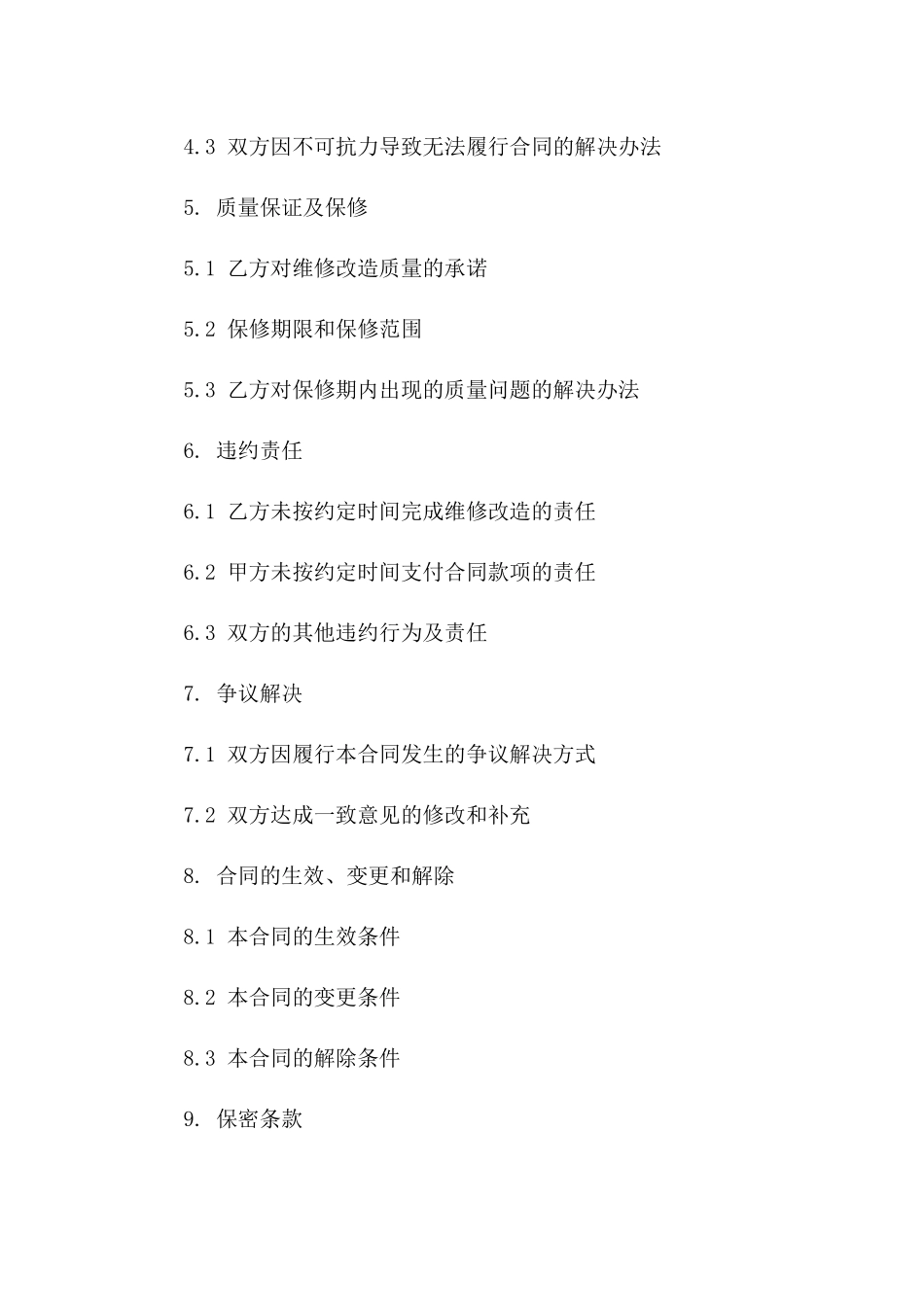 4.3 双方因不可抗力导致无法履行合同的解决办法

5. 质量保证及保修

5.1 乙方对维修改造质量的承诺

5.2 保修期限和保修范围

5.3 乙方对保修期内出现的质量问题的解决办法

6. 违约责任

6.1 乙方未按约定时间完成维修改造的责任

6.2 甲方未按约定时间支付合同款项的责任

6.3 双方的其他违约行为及责任

7. 争议解决

7.1 双方因履行本合同发生的争议解决方式

7.2 双方达成一致意见的修改和补充

8. 合同的生效、变更和解除

8.1 本合同的生效条件

8.2 本合同的变更条件

8.3 本合同的解除条件

9. 保密条款